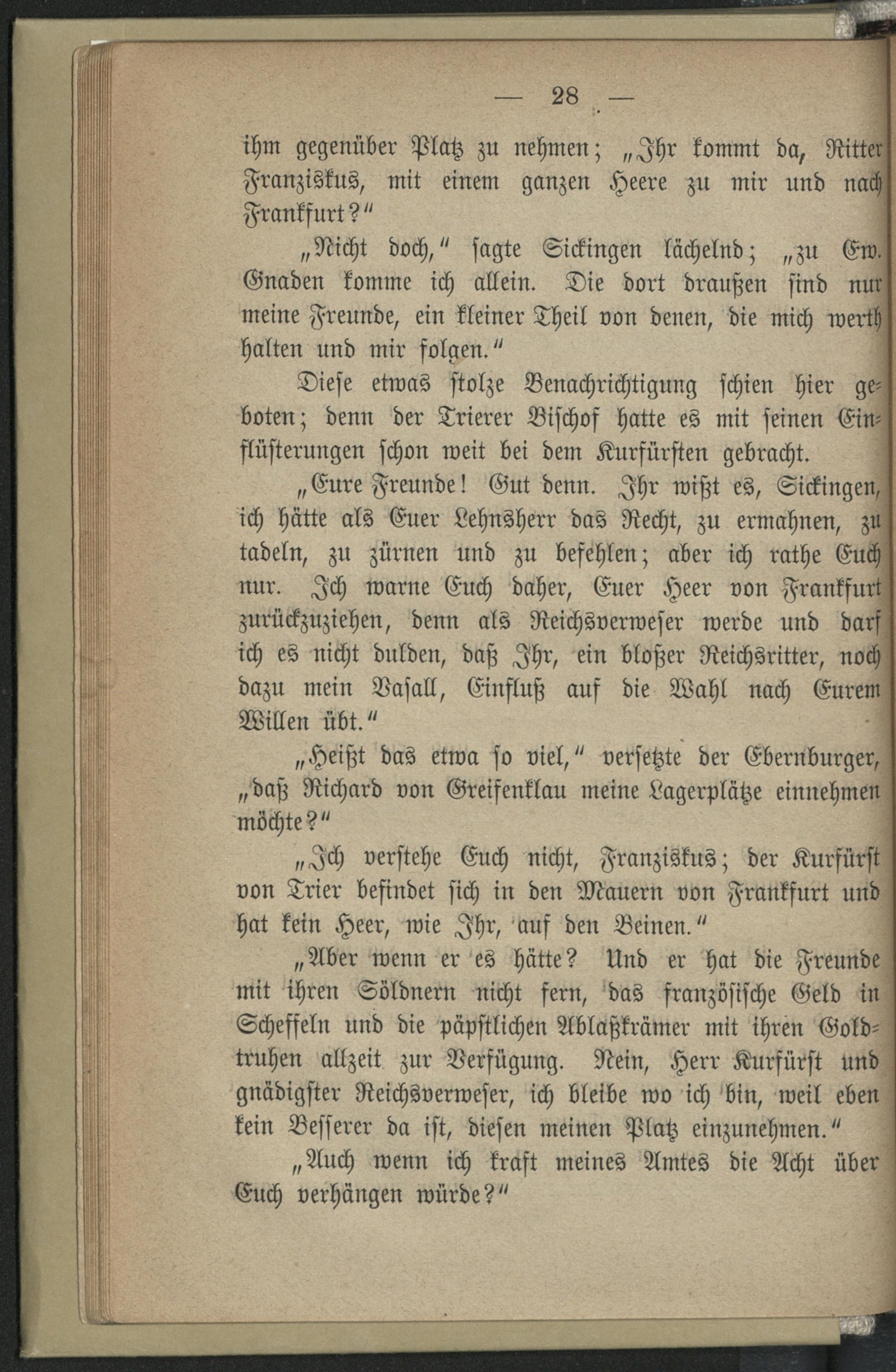 — 28 —

ihm gegenüber Platz zu nehmen; „Ihr kommt da, Ritter Franziskus, mit einem ganzen Heere zu mir und nach Frankfurt?“

„Nicht doch,“ sagte Sickingen lächelnd; „zu Ew. Gnaden komme ich allein. Die dort draußen sind nur meine Freunde, ein kleiner Theil von denen, die mich werth halten und mir folgen.“

Diese etwas stolze Benachrichtigung schien hier geboten; denn der Trierer Bischof hatte es mit seinen Einflüsterungen schon weit bei dem Kurfürsten gebracht.

„Eure Freunde! Gut denn. Ihr wißt es, Sickingen, ich hätte als Euer Lehnsherr das Recht, zu ermahnen, zu tadeln, zu zürnen und zu befehlen; aber ich rathe Euch nur. Ich warne Euch daher, Euer Heer von Frankfurt zurückzuziehen, denn als Reichsverweser werde und darf ich es nicht dulden, daß Ihr, ein bloßer Reichsritter, noch dazu mein Vasall, Einfluß auf die Wahl nach Eurem Willen übt.“

„Heißt das etwa so viel,“ versetzte der Ebernburger, „daß Richard von Greifenklau meine Lagerplätze einnehmen möchte?“

„Ich verstehe Euch nicht, Franziskus; der Kurfürst von Trier befindet sich in den Mauern von Frankfurt und hat kein Heer, wie Ihr, auf den Beinen.“

„Aber wenn er es hätte? Und er hat die Freunde mit ihren Söldnern nicht fern, das französische Geld in Scheffeln und die päpstlichen Ablaßkrämer mit ihren Goldtruhen allzeit zur Verfügung. Nein, Herr Kurfürst und gnädigster Reichsverweser, ich bleibe wo ich bin, weil eben kein Besserer da ist, diesen meinen Platz einzunehmen.“

„Auch wenn ich kraft meines Amtes die Acht über Euch verhängen würde?“